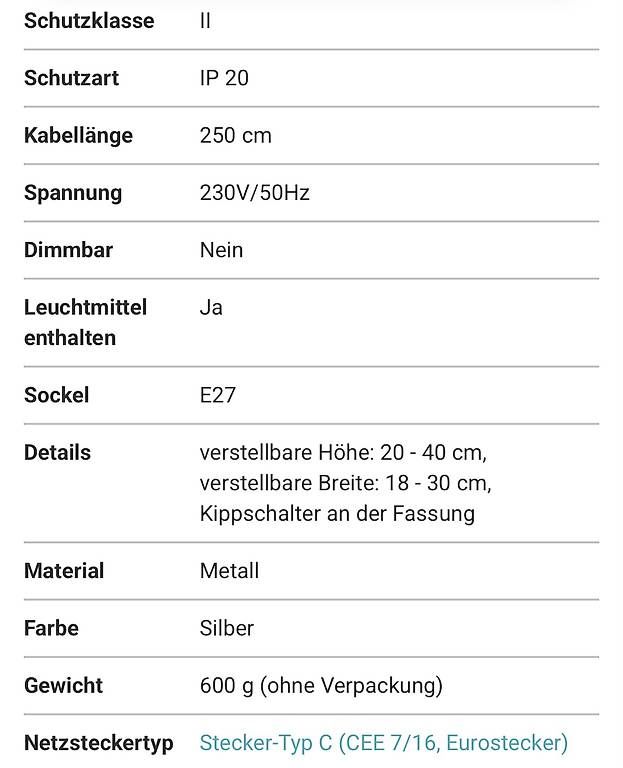 | | |
|---|---|
| Schutzklasse | II |
| Schutzart | IP 20 |
| Kabellänge | 250 cm |
| Spannung | 230V/50Hz |
| Dimmbar | Nein |
| Leuchtmittel enthalten | Ja |
| Sockel | E27 |
| Details | verstellbare Höhe: 20 - 40 cm, verstellbare Breite: 18 - 30 cm, Kippschalter an der Fassung |
| Material | Metall |
| Farbe | Silber |
| Gewicht | 600 g (ohne Verpackung) |
| Netzsteckertyp | Stecker-Typ C (CEE 7/16, Eurostecker) |